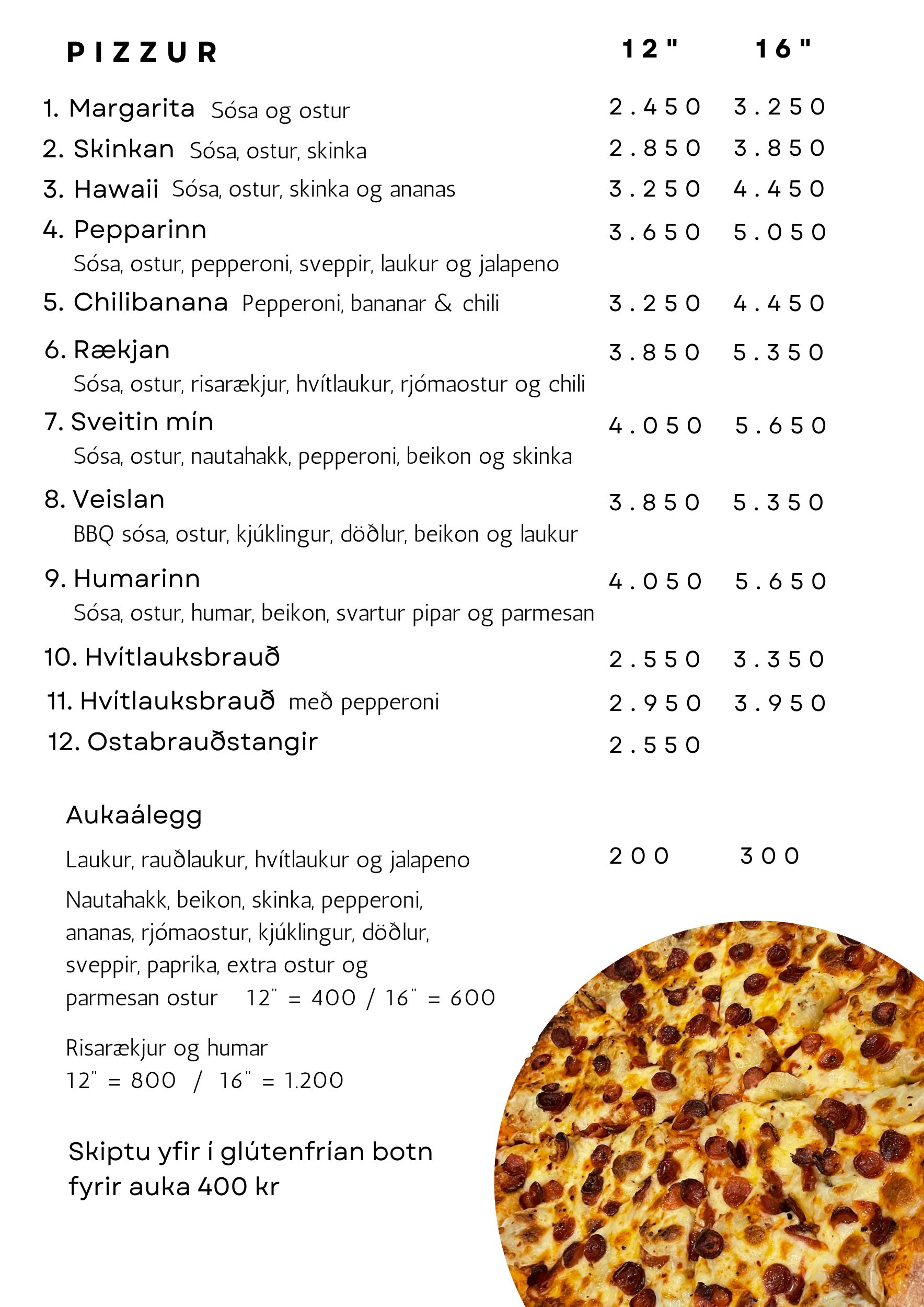 PIZZUR 12" 16"

1. Margarita Sósa og ostur 2.450 3.250

2. Skinkan Sósa, ostur, skinka 2.850 3.850

3. Hawaii Sósa, ostur, skinka og ananas 3.250 4.450

4. Pepparinn 3.650 5.050
Sósa, ostur, pepperoni, sveppir, laukur og jalapeno

5. Chilibanana Pepperoni, bananar & chili 3.250 4.450

6. Rækjan 3.850 5.350
Sósa, ostur, risarækjur, hvítlaukur, rjómaostur og chili

7. Sveitin mín 4.050 5.650
Sósa, ostur, nautahakk, pepperoni, beikon og skinka

8. Veislan 3.850 5.350
BBQ sósa, ostur, kjúklingur, döðlur, beikon og laukur

9. Humarinn 4.050 5.650
Sósa, ostur, humar, beikon, svartur pipar og parmesan

10. Hvítlauksbrauð 2.550 3.350

11. Hvítlauksbrauð með pepperoni 2.950 3.950

12. Ostabrauðstangir 2.550

Aukaálegg

Laukur, rauðlaukur, hvítlaukur og jalapeno 200 300

Nautahakk, beikon, skinka, pepperoni, ananas, rjómaostur, kjúklingur, döðlur, sveppir, paprika, extra ostur og parmesan ostur 12" = 400 / 16" = 600

Risarækjur og humar
12" = 800 / 16" = 1.200

Skiptu yfir í glútenfrían botn fyrir auka 400 kr